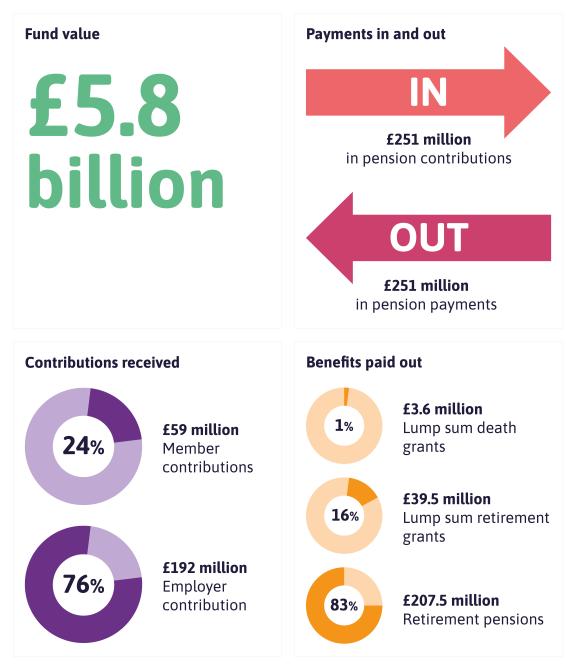 Fund value

£5.8 billion

Payments in and out

IN

£251 million
in pension contributions

OUT

£251 million
in pension payments

Contributions received

24%

£59 million
Member contributions

76%

£192 million
Employer contribution

Benefits paid out

1%

£3.6 million
Lump sum death grants

16%

£39.5 million
Lump sum retirement grants

83%

£207.5 million
Retirement pensions